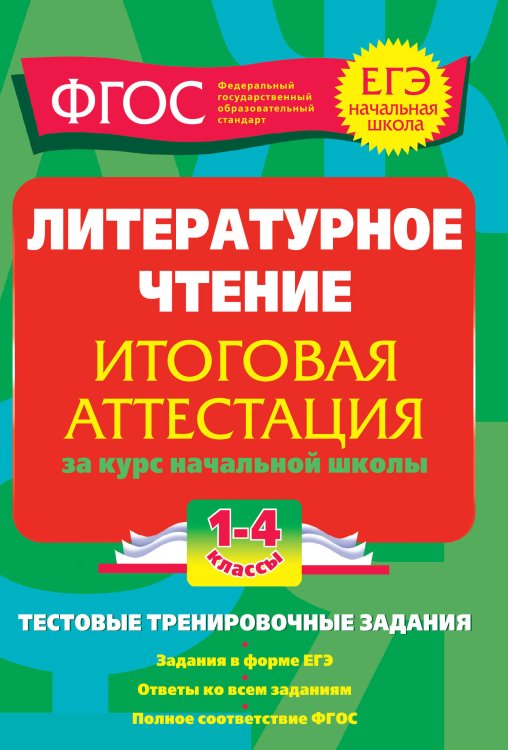 ФГОС

Федеральный государственный образовательный стандарт

ЕГЭ начальная школа

ЛИТЕРАТУРНОЕ ЧТЕНИЕ

ИТОГОВАЯ АТТЕСТАЦИЯ

за курс начальной школы

1-4 классы

ТЕСТОВЫЕ ТРЕНИРОВОЧНЫЕ ЗАДАНИЯ

Задания в форме ЕГЭ

Ответы ко всем заданиям

Полное соответствие ФГОС